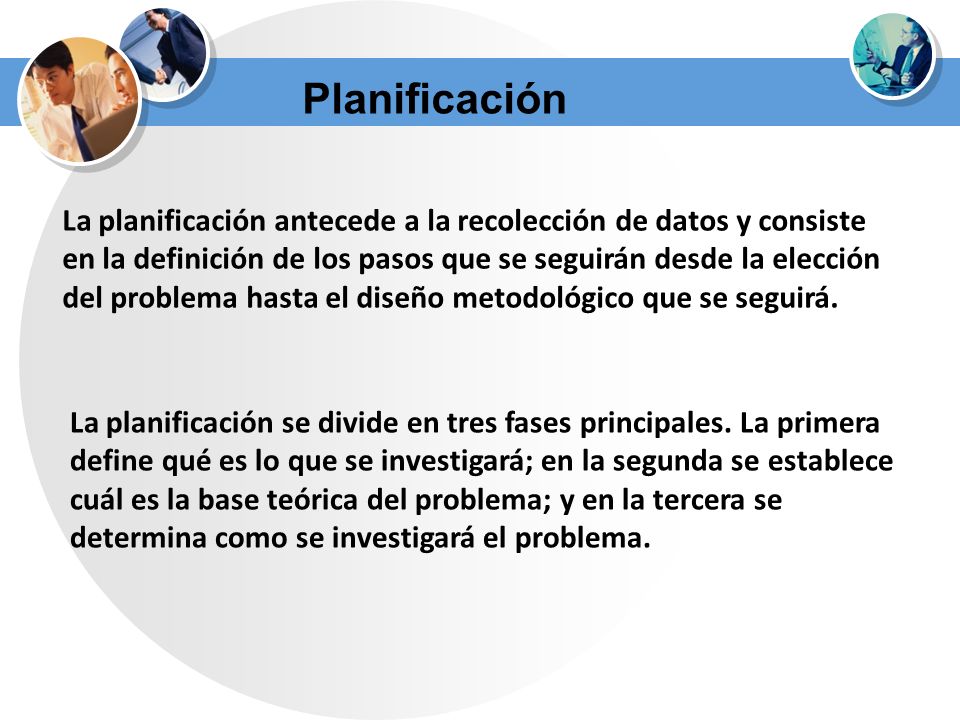 Planificación

La planificación antecede a la recolección de datos y consiste en la definición de los pasos que se seguirán desde la elección del problema hasta el diseño metodológico que se seguirá.

La planificación se divide en tres fases principales. La primera define qué es lo que se investigará; en la segunda se establece cuál es la base teórica del problema; y en la tercera se determina como se investigará el problema.